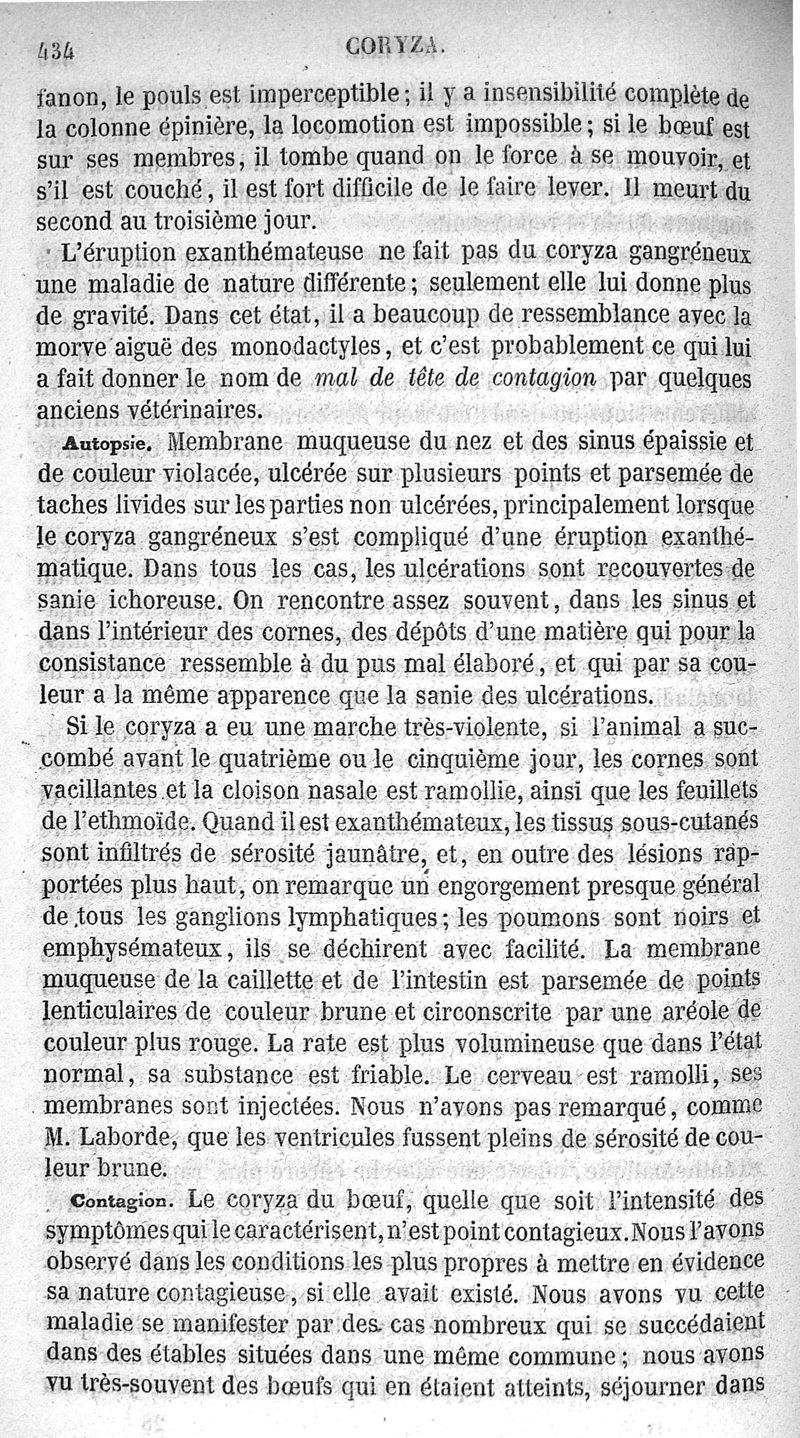 434 CORYZA.

fanon, le pouls est imperceptible; il y a insensibilité complète de la colonne épinière, la locomotion est impossible; si le bœuf est sur ses membres, il tombe quand on le force à se mouvoir, et s'il est couché, il est fort difficile de le faire lever. Il meurt du second au troisième jour.

L'éruption exanthémateuse ne fait pas du coryza gangréneux une maladie de nature différente; seulement elle lui donne plus de gravité. Dans cet état, il a beaucoup de ressemblance avec la morve aiguë des monodactyles, et c'est probablement ce qui lui a fait donner le nom de mal de tête de contagion par quelques anciens vétérinaires.

Autopsie. Membrane muqueuse du nez et des sinus épaissie et de couleur violacée, ulcérée sur plusieurs points et parsemée de taches livides sur les parties non ulcérées, principalement lorsque le coryza gangréneux s'est compliqué d'une éruption exanthématique. Dans tous les cas, les ulcérations sont recouvertes de sanie ichoreuse. On rencontre assez souvent, dans les sinus et dans l'intérieur des cornes, des dépôts d'une matière qui pour la consistance ressemble à du pus mal élaboré, et qui par sa couleur a la même apparence que la sanie des ulcérations.

Si le coryza a eu une marche très-violente, si l'animal a succombé avant le quatrième ou le cinquième jour, les cornes sont vacillantes et la cloison nasale est ramollie, ainsi que les feuillets de l'ethmoïde. Quand il est exanthémateux, les tissus sous-cutanés sont infiltrés de sérosité jaunâtre, et, en outre des lésions rapportées plus haut, on remarque un engorgement presque général de tous les ganglions lymphatiques; les poumons sont noirs et emphysémateux, ils se déchirent avec facilité. La membrane muqueuse de la caillette et de l'intestin est parsemée de points lenticulaires de couleur brune et circonscrite par une aréole de couleur plus rouge. La rate est plus volumineuse que dans l'état normal, sa substance est friable. Le cerveau est ramolli, ses membranes sont injectées. Nous n'avons pas remarqué, comme M. Laborde, que les ventricules fussent pleins de sérosité de couleur brune.

Contagion. Le coryza du bœuf, quelle que soit l'intensité des symptômes qui le caractérisent, n'est point contagieux. Nous l'avons observé dans les conditions les plus propres à mettre en évidence sa nature contagieuse, si elle avait existé. Nous avons vu cette maladie se manifester par des cas nombreux qui se succédaient dans des étables situées dans une même commune; nous avons vu très-souvent des bœufs qui en étaient atteints, séjourner dans